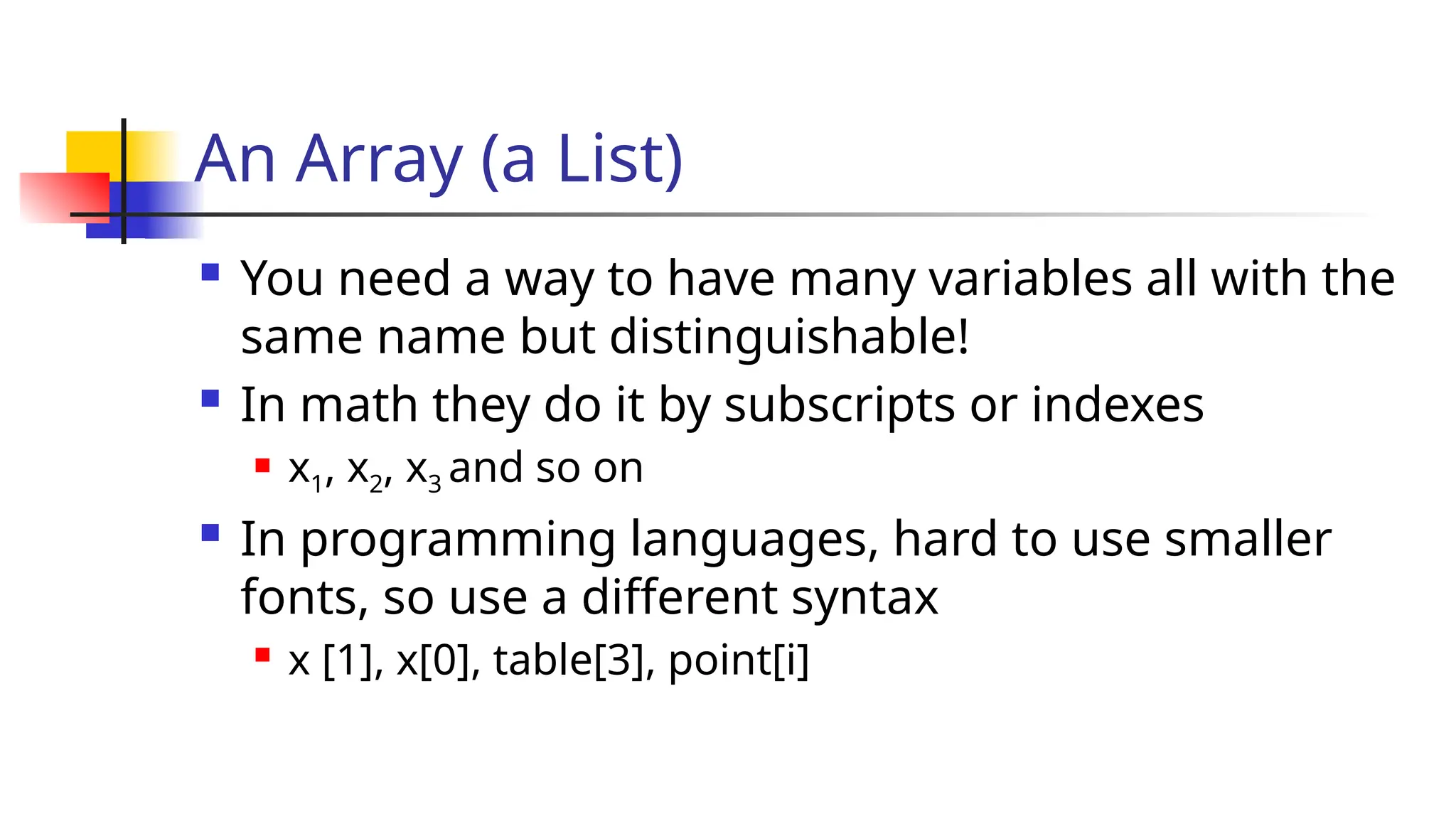 An Array (a List)

• You need a way to have many variables all with the same name but distinguishable!

• In math they do it by subscripts or indexes

• $x_1$, $x_2$, $x_3$ and so on

• In programming languages, hard to use smaller fonts, so use a different syntax

• x [1], x[0], table[3], point[i]